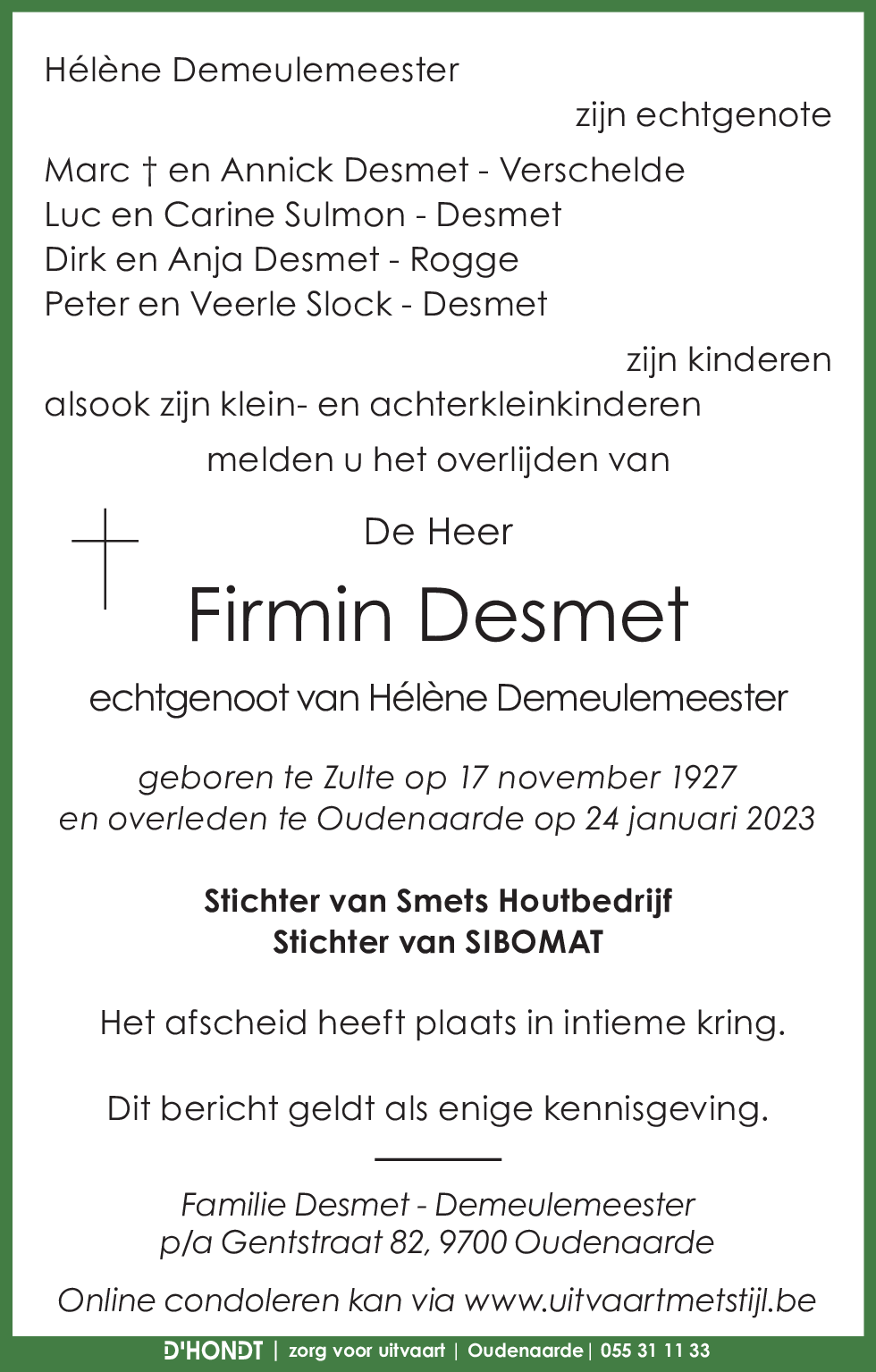 Hélène Demeulemeester

zijn echtgenote

Marc † en Annick Desmet - Verschelde
Luc en Carine Sulmon - Desmet
Dirk en Anja Desmet - Rogge
Peter en Veerle Slock - Desmet

zijn kinderen

alsook zijn klein- en achterkleinkinderen

melden u het overlijden van

De Heer

Firmin Desmet

echtgenoot van Hélène Demeulemeester

geboren te Zulte op 17 november 1927
en overleden te Oudenaarde op 24 januari 2023

Stichter van Smets Houtbedrijf
Stichter van SIBOMAT

Het afscheid heeft plaats in intieme kring.

Dit bericht geldt als enige kennisgeving.

Familie Desmet - Demeulemeester
p/a Gentstraat 82, 9700 Oudenaarde

Online condoleren kan via www.uitvaartmetstijl.be

D'HONDT | zorg voor uitvaart | Oudenaarde | 055 31 11 33